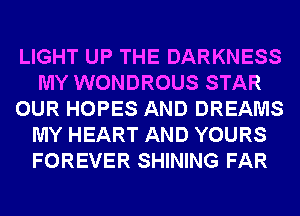 LIGHT UP THE DARKNESS
MY WONDROUS STAR
OUR HOPES AND DREAMS
MY HEART AND YOURS
FOREVER SHINING FAR